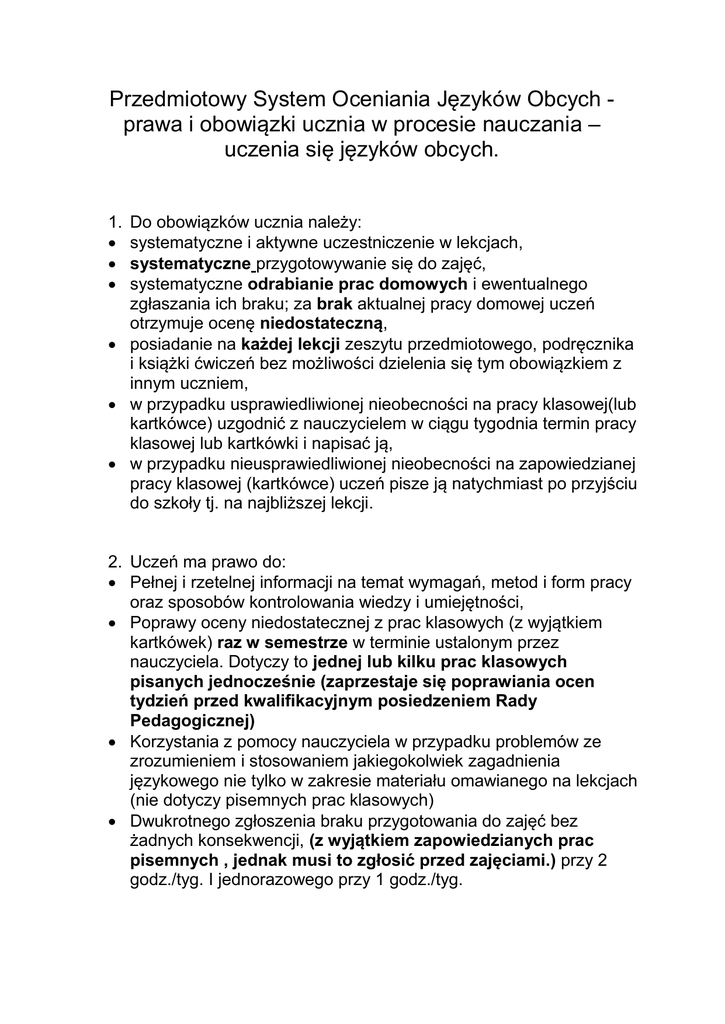 Przedmiotowy System Oceniania Języków Obcych - prawa i obowiązki ucznia w procesie nauczania – uczenia się języków obcych.

1. Do obowiązków ucznia należy:
• systematyczne i aktywne uczestniczenie w lekcjach,
• systematyczne przygotowywanie się do zajęć,
• systematyczne odrabianie prac domowych i ewentualnego zgłaszania ich braku; za brak aktualnej pracy domowej uczeń otrzymuje ocenę niedostateczną,
• posiadanie na każdej lekcji zeszytu przedmiotowego, podręcznika i książki ćwiczeń bez możliwości dzielenia się tym obowiązkiem z innym uczniem,
• w przypadku usprawiedliwionej nieobecności na pracy klasowej(lub kartkówce) uzgodnić z nauczycielem w ciągu tygodnia termin pracy klasowej lub kartkówki i napisać ją,
• w przypadku nieusprawiedliwionej nieobecności na zapowiedzianej pracy klasowej (kartkówce) uczeń pisze ją natychmiast po przyjściu do szkoły tj. na najbliższej lekcji.

2. Uczeń ma prawo do:
• Pełnej i rzetelnej informacji na temat wymagań, metod i form pracy oraz sposobów kontrolowania wiedzy i umiejętności,
• Poprawy oceny niedostatecznej z prac klasowych (z wyjątkiem kartkówek) raz w semestrze w terminie ustalonym przez nauczyciela. Dotyczy to jednej lub kilku prac klasowych pisanych jednocześnie (zaprzestaje się poprawiania ocen tydzień przed kwalifikacyjnym posiedzeniem Rady Pedagogicznej)
• Korzystania z pomocy nauczyciela w przypadku problemów ze zrozumieniem i stosowaniem jakiegokolwiek zagadnienia językowego nie tylko w zakresie materiału omawianego na lekcjach (nie dotyczy pisemnych prac klasowych)
• Dwukrotnego zgłoszenia braku przygotowania do zajęć bez żadnych konsekwencji, (z wyjątkiem zapowiedzianych prac pisemnych , jednak musi to zgłosić przed zajęciami.) przy 2 godz./tyg. I jednorazowego przy 1 godz./tyg.